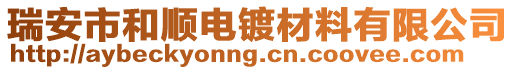 瑞安市和顺电镀材料有限公司
http://aybeckyonng.cn.coovee.com